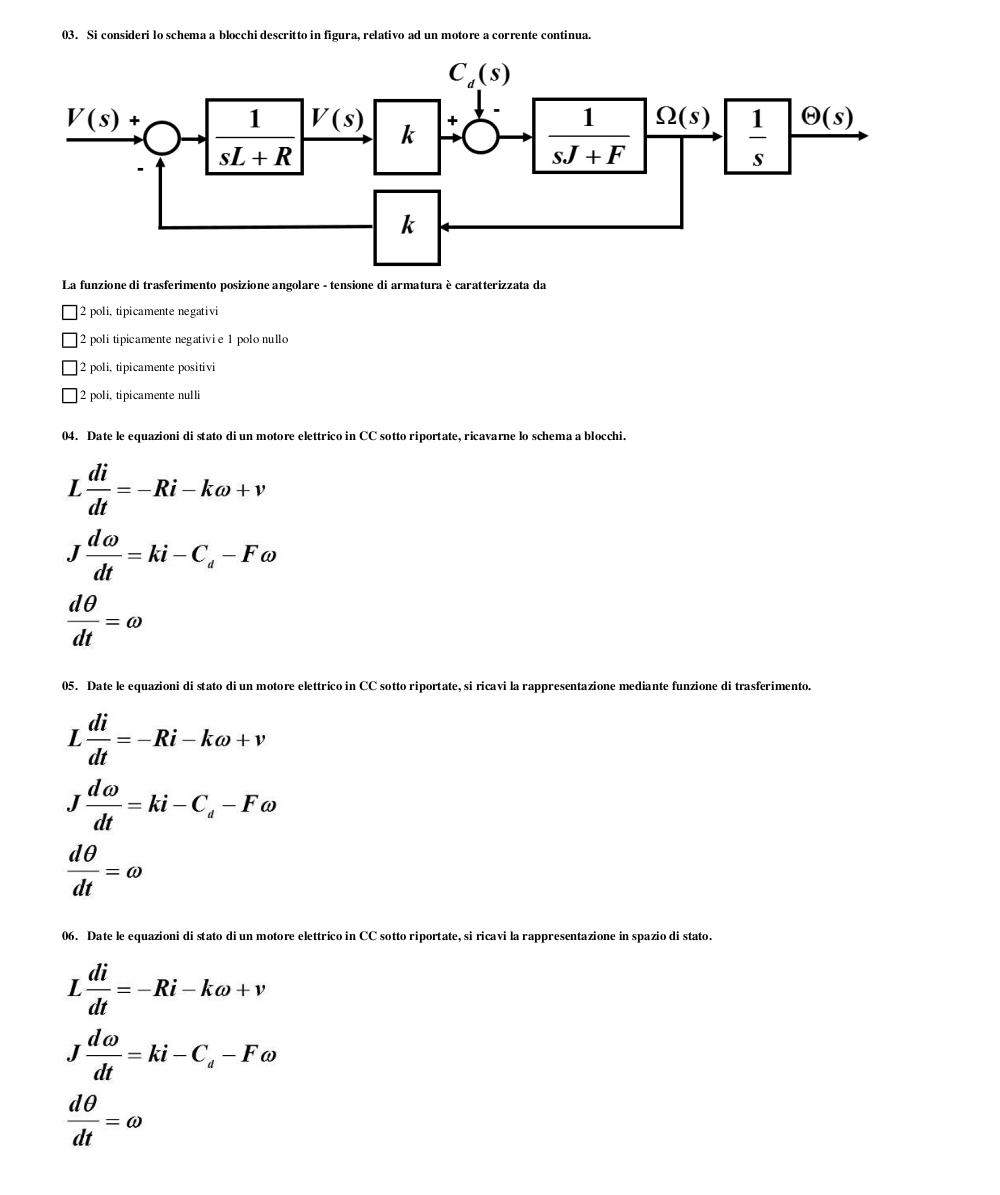 03. Si consideri lo schema a blocchi descritto in figura, relativo ad un motore a corrente continua.

$C_d(s)$
$V(s)$ + - $\frac{1}{sL+R}$ $V(s)$ $k$ + - $\frac{1}{sJ+F}$ $\Omega(s)$ $\frac{1}{s}$ $\Theta(s)$
$k$

La funzione di trasferimento posizione angolare - tensione di armatura è caratterizzata da

2 poli, tipicamente negativi

2 poli tipicamente negativi e 1 polo nullo

2 poli, tipicamente positivi

2 poli, tipicamente nulli

04. Date le equazioni di stato di un motore elettrico in CC sotto riportate, ricavarne lo schema a blocchi.

$L\frac{di}{dt} = -Ri - k\omega + v$
$J\frac{d\omega}{dt} = ki - C_d - F\omega$
$\frac{d\theta}{dt} = \omega$

05. Date le equazioni di stato di un motore elettrico in CC sotto riportate, si ricavi la rappresentazione mediante funzione di trasferimento.

$L\frac{di}{dt} = -Ri - k\omega + v$
$J\frac{d\omega}{dt} = ki - C_d - F\omega$
$\frac{d\theta}{dt} = \omega$

06. Date le equazioni di stato di un motore elettrico in CC sotto riportate, si ricavi la rappresentazione in spazio di stato.

$L\frac{di}{dt} = -Ri - k\omega + v$
$J\frac{d\omega}{dt} = ki - C_d - F\omega$
$\frac{d\theta}{dt} = \omega$